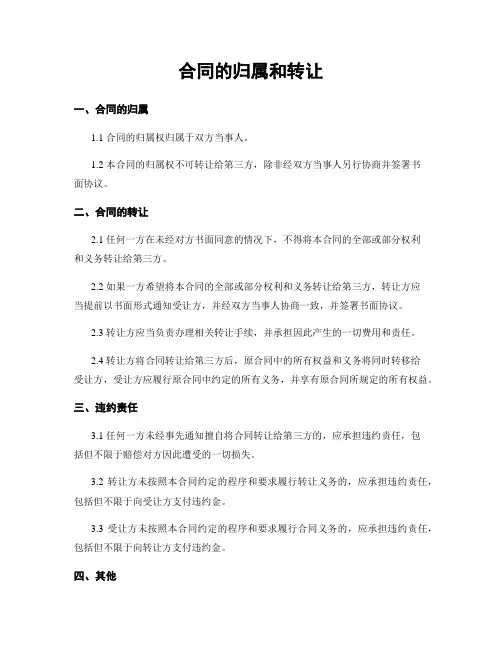 合同的归属和转让

一、合同的归属

1.1 合同的归属权归属于双方当事人。

1.2 本合同的归属权不可转让给第三方，除非经双方当事人另行协商并签署书面协议。

二、合同的转让

2.1 任何一方在未经对方书面同意的情况下，不得将本合同的全部或部分权利和义务转让给第三方。

2.2 如果一方希望将本合同的全部或部分权利和义务转让给第三方，转让方应当提前以书面形式通知受让方，并经双方当事人协商一致，并签署书面协议。

2.3 转让方应当负责办理相关转让手续，并承担因此产生的一切费用和责任。

2.4 转让方将合同转让给第三方后，原合同中的所有权益和义务将同时转移给受让方，受让方应履行原合同中约定的所有义务，并享有原合同所规定的所有权益。

三、违约责任

3.1 任何一方未经事先通知擅自将合同转让给第三方的，应承担违约责任，包括但不限于赔偿对方因此遭受的一切损失。

3.2 转让方未按照本合同约定的程序和要求履行转让义务的，应承担违约责任，包括但不限于向受让方支付违约金。

3.3 受让方未按照本合同约定的程序和要求履行合同义务的，应承担违约责任，包括但不限于向转让方支付违约金。

四、其他